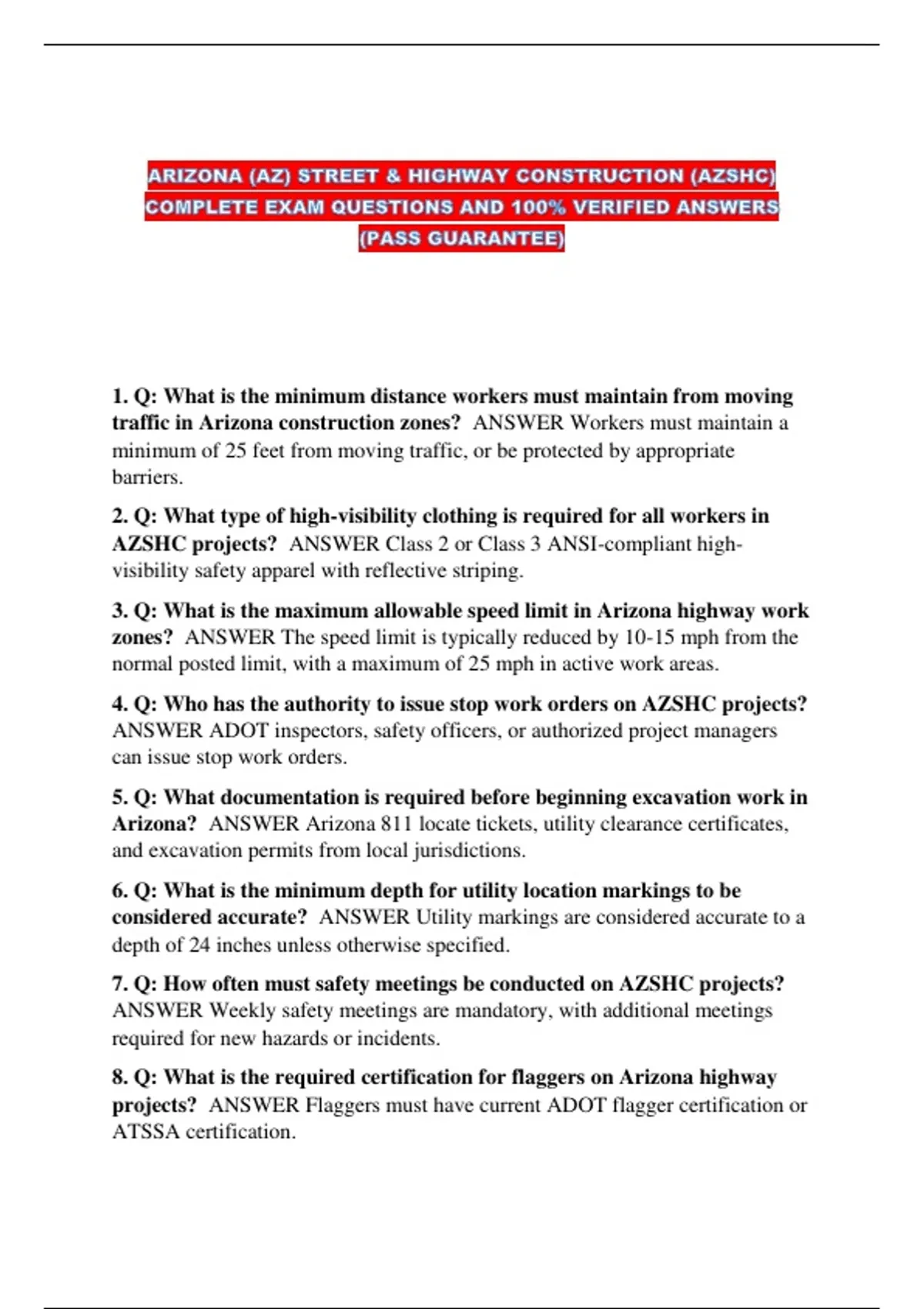 ARIZONA (AZ) STREET & HIGHWAY CONSTRUCTION (AZSHC) COMPLETE EXAM QUESTIONS AND 100% VERIFIED ANSWERS (PASS GUARANTEE)

1. Q: What is the minimum distance workers must maintain from moving traffic in Arizona construction zones? ANSWER Workers must maintain a minimum of 25 feet from moving traffic, or be protected by appropriate barriers.

2. Q: What type of high-visibility clothing is required for all workers in AZSHC projects? ANSWER Class 2 or Class 3 ANSI-compliant high-visibility safety apparel with reflective striping.

3. Q: What is the maximum allowable speed limit in Arizona highway work zones? ANSWER The speed limit is typically reduced by 10-15 mph from the normal posted limit, with a maximum of 25 mph in active work areas.

4. Q: Who has the authority to issue stop work orders on AZSHC projects? ANSWER ADOT inspectors, safety officers, or authorized project managers can issue stop work orders.

5. Q: What documentation is required before beginning excavation work in Arizona? ANSWER Arizona 811 locate tickets, utility clearance certificates, and excavation permits from local jurisdictions.

6. Q: What is the minimum depth for utility location markings to be considered accurate? ANSWER Utility markings are considered accurate to a depth of 24 inches unless otherwise specified.

7. Q: How often must safety meetings be conducted on AZSHC projects? ANSWER Weekly safety meetings are mandatory, with additional meetings required for new hazards or incidents.

8. Q: What is the required certification for flaggers on Arizona highway projects? ANSWER Flaggers must have current ADOT flagger certification or ATSSA certification.